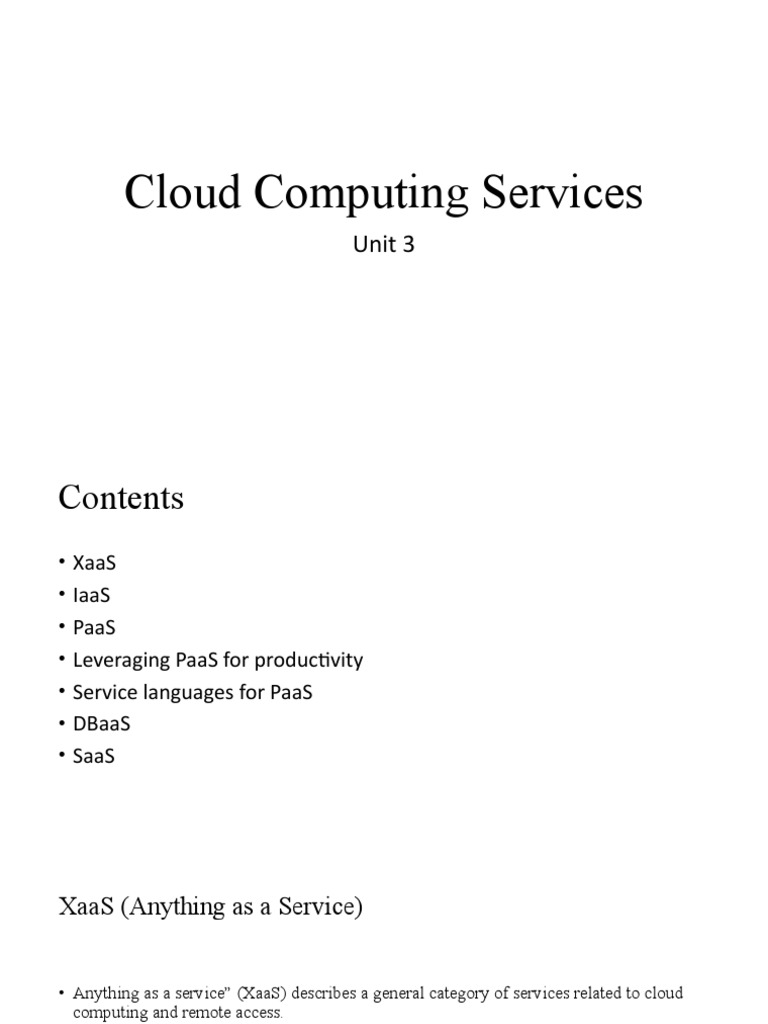 Cloud Computing Services

Unit 3

Contents

• XaaS
• IaaS
• PaaS
• Leveraging PaaS for productivity
• Service languages for PaaS
• DBaaS
• SaaS

XaaS (Anything as a Service)

• Anything as a service" (XaaS) describes a general category of services related to cloud computing and remote access.